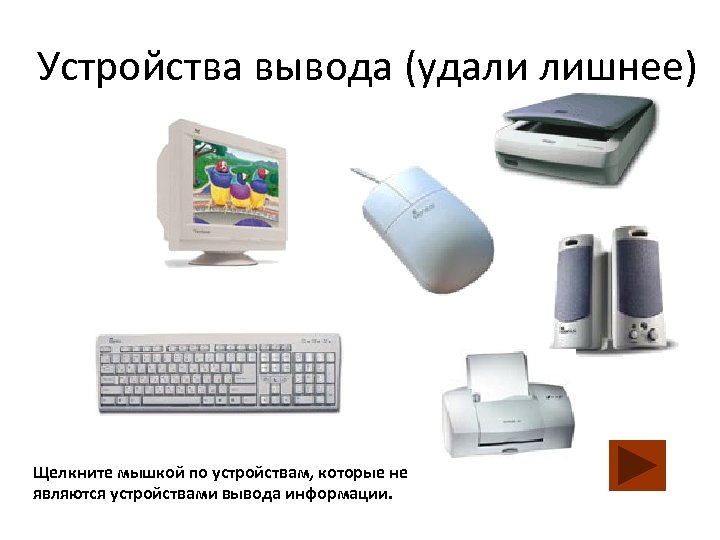 Устройства вывода (удали лишнее)

Щелкните мышкой по устройствам, которые не являются устройствами вывода информации.